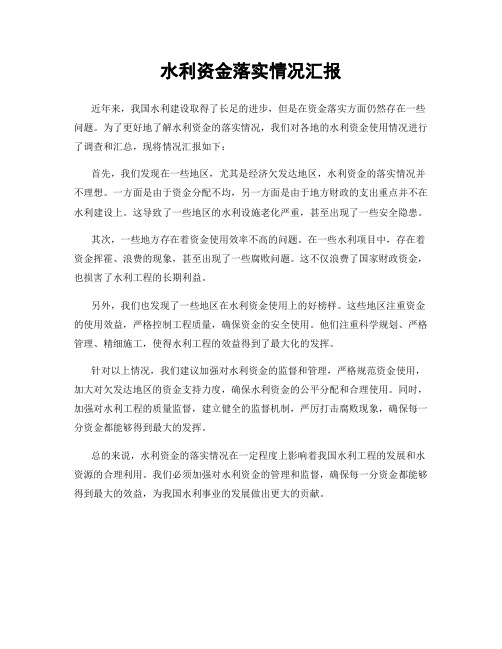 水利资金落实情况汇报

近年来，我国水利建设取得了长足的进步，但是在资金落实方面仍然存在一些问题。为了更好地了解水利资金的落实情况，我们对各地的水利资金使用情况进行了调查和汇总，现将情况汇报如下：

首先，我们发现在一些地区，尤其是经济欠发达地区，水利资金的落实情况并不理想。一方面是由于资金分配不均，另一方面是由于地方财政的支出重点并不在水利建设上。这导致了一些地区的水利设施老化严重，甚至出现了一些安全隐患。

其次，一些地方存在着资金使用效率不高的问题。在一些水利项目中，存在着资金挥霍、浪费的现象，甚至出现了一些腐败问题。这不仅浪费了国家财政资金，也损害了水利工程的长期利益。

另外，我们也发现了一些地区在水利资金使用上的好榜样。这些地区注重资金的使用效益，严格控制工程质量，确保资金的安全使用。他们注重科学规划、严格管理、精细施工，使得水利工程的效益得到了最大化的发挥。

针对以上情况，我们建议加强对水利资金的监督和管理，严格规范资金使用，加大对欠发达地区的资金支持力度，确保水利资金的公平分配和合理使用。同时，加强对水利工程的质量监督，建立健全的监督机制，严厉打击腐败现象，确保每一分资金都能够得到最大的发挥。

总的来说，水利资金的落实情况在一定程度上影响着我国水利工程的发展和水资源的合理利用。我们必须加强对水利资金的管理和监督，确保每一分资金都能够得到最大的效益，为我国水利事业的发展做出更大的贡献。